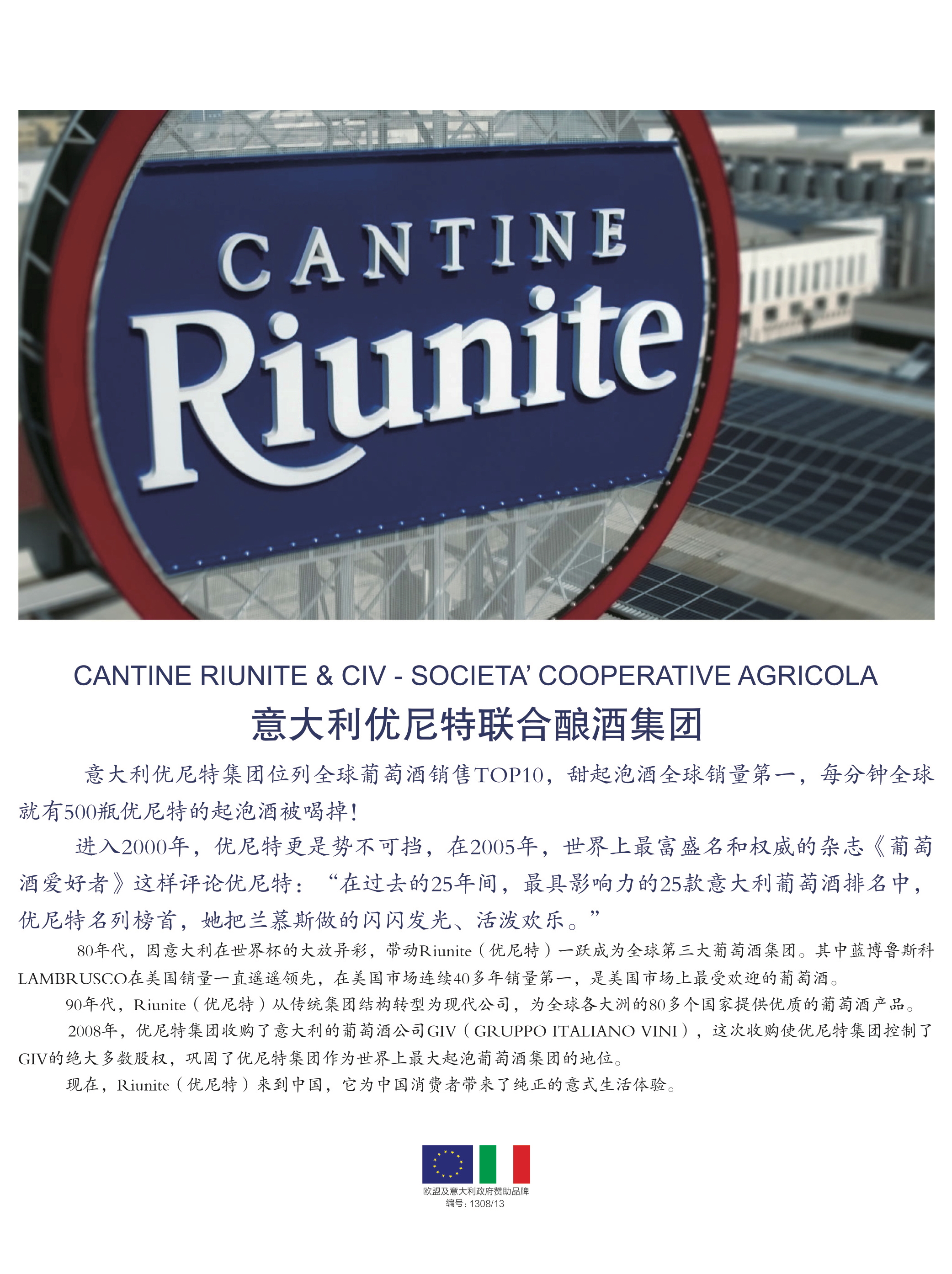 CANTINE
Riunite

CANTINE RIUNITE & CIV - SOCIETA' COOPERATIVE AGRICOLA
意大利优尼特联合酿酒集团

意大利优尼特集团位列全球葡萄酒销售TOP10，甜起泡酒全球销量第一，每分钟全球就有500瓶优尼特的起泡酒被喝掉！

进入2000年，优尼特更是势不可挡，在2005年，世界上最富盛名和权威的杂志《葡萄酒爱好者》这样评论优尼特：“在过去的25年间，最具影响力的25款意大利葡萄酒排名中，优尼特名列榜首，她把兰慕斯做的闪闪发光、活泼欢乐。”

80年代，因意大利在世界杯的大放异彩，带动Riunite（优尼特）一跃成为全球第三大葡萄酒集团。其中蓝博鲁斯科LAMBRUSCO在美国销量一直遥遥领先，在美国市场连续40多年销量第一，是美国市场上最受欢迎的葡萄酒。

90年代，Riunite（优尼特）从传统集团结构转型为现代公司，为全球各大洲的80多个国家提供优质的葡萄酒产品。

2008年，优尼特集团收购了意大利的葡萄酒公司GIV（GRUPPO ITALIANO VINI），这次收购使优尼特集团控制了GIV的绝大多数股权，巩固了优尼特集团作为世界上最大起泡葡萄酒集团的地位。

现在，Riunite（优尼特）来到中国，它为中国消费者带来了纯正的意式生活体验。

欧盟及意大利政府赞助品牌
编号：1308/13